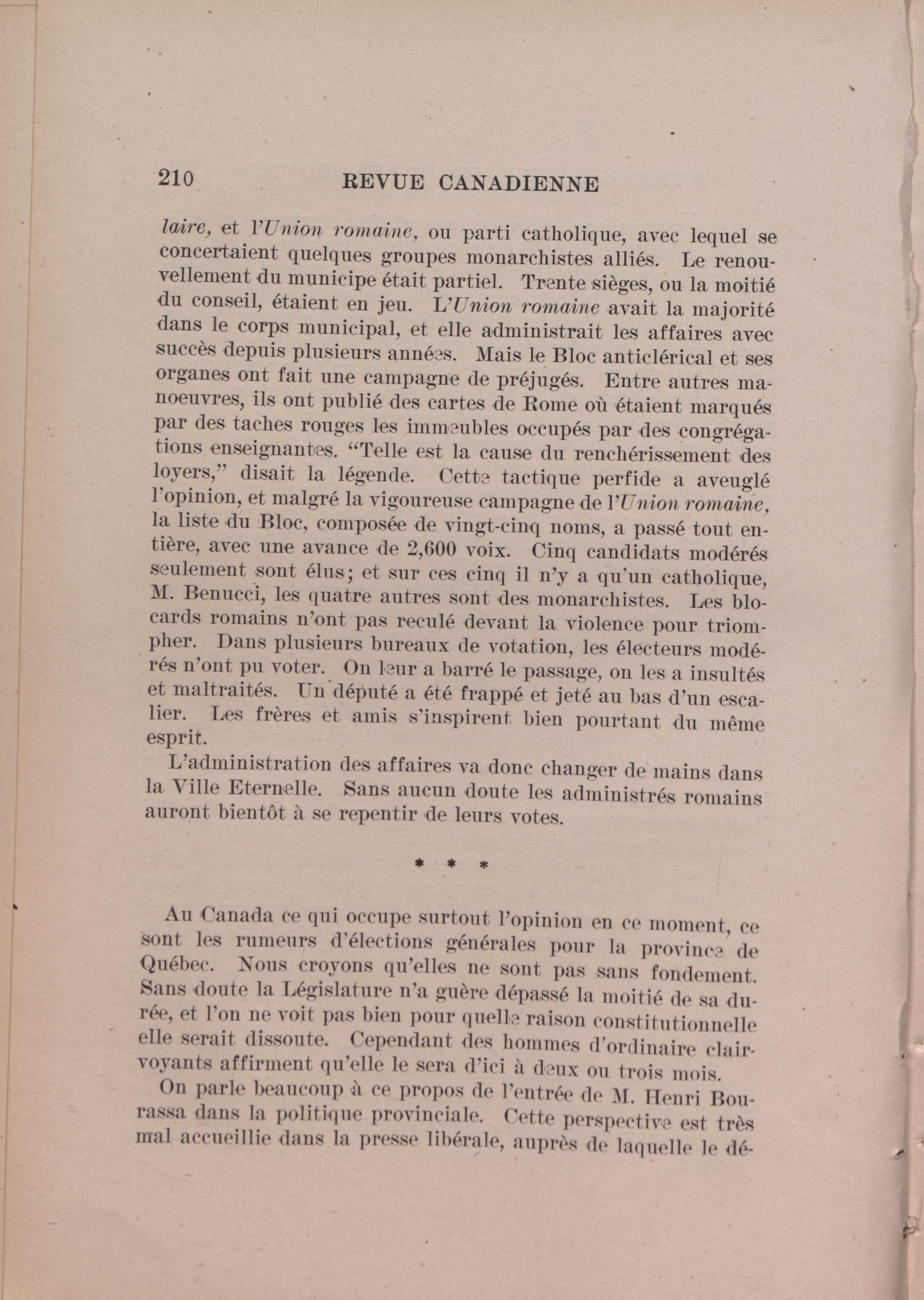 210 REVUE CANADIENNE

laire, et l'Union romaine, ou parti catholique, avec lequel se concertaient quelques groupes monarchistes alliés. Le renouvellement du municipe était partiel. Trente sièges, ou la moitié du conseil, étaient en jeu. L'Union romaine avait la majorité dans le corps municipal, et elle administrait les affaires avec succès depuis plusieurs années. Mais le Bloc anticlérical et ses organes ont fait une campagne de préjugés. Entre autres manoeuvres, ils ont publié des cartes de Rome où étaient marqués par des taches rouges les immeubles occupés par des congrégations enseignantes. "Telle est la cause du renchérissement des loyers," disait la légende. Cette tactique perfide a aveuglé l'opinion, et malgré la vigoureuse campagne de l'Union romaine, la liste du Bloc, composée de vingt-cinq noms, a passé tout entière, avec une avance de 2,600 voix. Cinq candidats modérés seulement sont élus; et sur ces cinq il n'y a qu'un catholique, M. Benucci, les quatre autres sont des monarchistes. Les blocards romains n'ont pas reculé devant la violence pour triompher. Dans plusieurs bureaux de votation, les électeurs modérés n'ont pu voter. On leur a barré le passage, on les a insultés et maltraités. Un député a été frappé et jeté au bas d'un escalier. Les frères et amis s'inspirent bien pourtant du même esprit.

L'administration des affaires va donc changer de mains dans la Ville Eternelle. Sans aucun doute les administrés romains auront bientôt à se repentir de leurs votes.

* * *

Au Canada ce qui occupe surtout l'opinion en ce moment, ce sont les rumeurs d'élections générales pour la province de Québec. Nous croyons qu'elles ne sont pas sans fondement. Sans doute la Législature n'a guère dépassé la moitié de sa durée, et l'on ne voit pas bien pour quelle raison constitutionnelle elle serait dissoute. Cependant des hommes d'ordinaire clairvoyants affirment qu'elle le sera d'ici à deux ou trois mois.

On parle beaucoup à ce propos de l'entrée de M. Henri Bourassa dans la politique provinciale. Cette perspective est très mal accueillie dans la presse libérale, auprès de laquelle le dé-